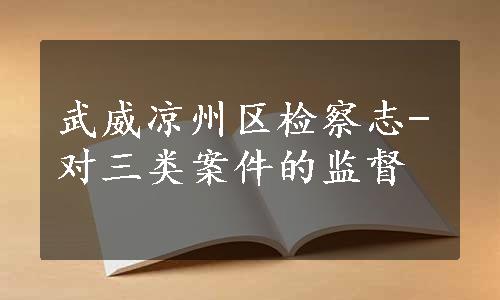 武威凉州区检察志-对三类案件的监督